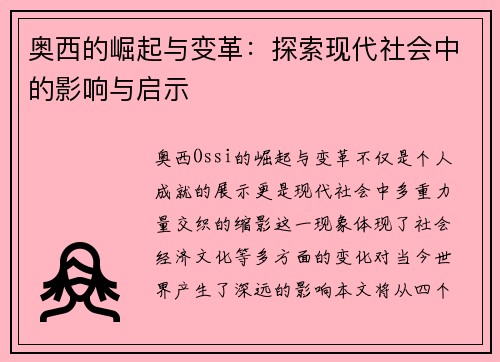 奥西的崛起与变革：探索现代社会中的影响与启示

奥西Ossi的崛起与变革不仅是个人成就的展示更是现代社会中多重力量交织的缩影这一现象体现了社会经济文化等多方面的变化对当今世界产生了深远的影响本文将从四个